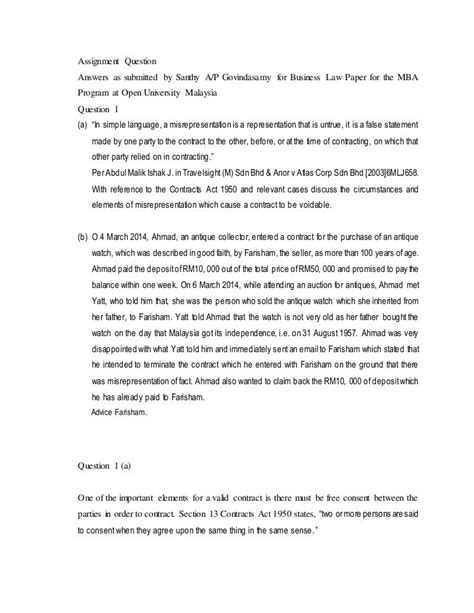 Assignment Question
Answers as submitted by Santhy A/P Govindasamy for Business Law Paper for the MBA Program at Open University Malaysia
Question 1

(a) "In simple language, a misrepresentation is a representation that is untrue, it is a false statement made by one party to the contract to the other, before, or at the time of contracting, on which that other party relied on in contracting."
Per Abdul Malik Ishak J. in Travelsight (M) Sdn Bhd & Anor v Atlas Corp Sdn Bhd [2003]6MLJ658.
With reference to the Contracts Act 1950 and relevant cases discuss the circumstances and elements of misrepresentation which cause a contract to be voidable.

(b) O 4 March 2014, Ahmad, an antique collector, entered a contract for the purchase of an antique watch, which was described in good faith, by Farisham, the seller, as more than 100 years of age. Ahmad paid the deposit of RM10, 000 out of the total price of RM50, 000 and promised to pay the balance within one week. On 6 March 2014, while attending an auction for antiques, Ahmad met Yatt, who told him that, she was the person who sold the antique watch which she inherited from her father, to Farisham. Yatt told Ahmad that the watch is not very old as her father bought the watch on the day that Malaysia got its independence, i.e. on 31 August 1957. Ahmad was very disappointed with what Yatt told him and immediately sent an email to Farisham which stated that he intended to terminate the contract which he entered with Farisham on the ground that there was misrepresentation of fact. Ahmad also wanted to claim back the RM10, 000 of deposit which he has already paid to Farisham.
Advice Farisham.

Question 1 (a)

One of the important elements for a valid contract is there must be free consent between the parties in order to contract. Section 13 Contracts Act 1950 states, "two or more persons are said to consent when they agree upon the same thing in the same sense."